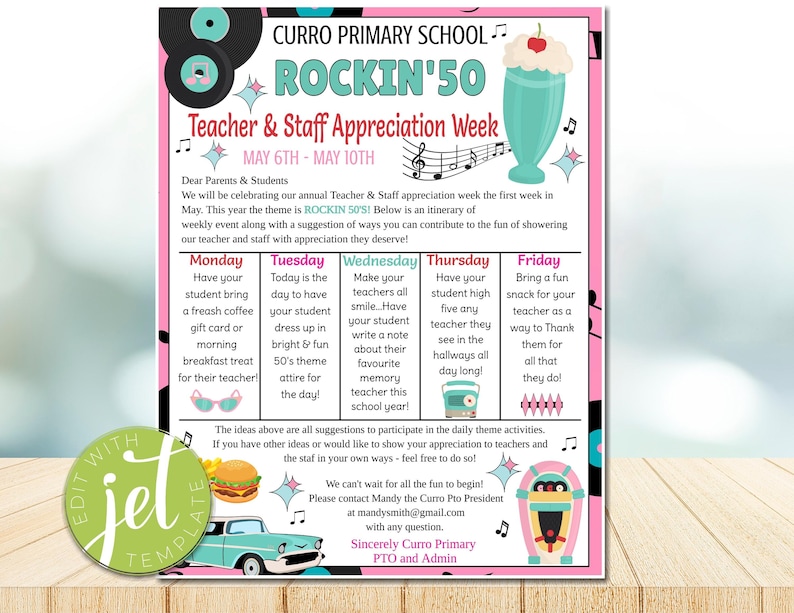 CURRO PRIMARY SCHOOL
ROCKIN'50
Teacher & Staff Appreciation Week
MAY 6TH - MAY 10TH

Dear Parents & Students
We will be celebrating our annual Teacher & Staff appreciation week the first week in May. This year the theme is ROCKIN 50'S! Below is an itinerary of weekly event along with a suggestion of ways you can contribute to the fun of showering our teacher and staff with appreciation they deserve!

| Monday | Tuesday | Wednesday | Thursday | Friday |
|---|---|---|---|---|
| Have your student bring a freash coffee gift card or morning breakfast treat for their teacher! | Today is the day to have your student dress up in bright & fun 50's theme attire for the day! | Make your teachers all smile...Have your student write a note about their favourite memory teacher this school year! | Have your student high five any teacher they see in the hallways all day long! | Bring a fun snack for your teacher as a way to Thank them for all that they do! |

The ideas above are all suggestions to participate in the daily theme activities. If you have other ideas or would like to show your appreciation to teachers and the staf in your own ways - feel free to do so!

We can't wait for all the fun to begin!
Please contact Mandy the Curro Pto President at mandysmith@gmail.com with any question.
Sincerely Curro Primary PTO and Admin

EDIT WITH jet TEMPLATE